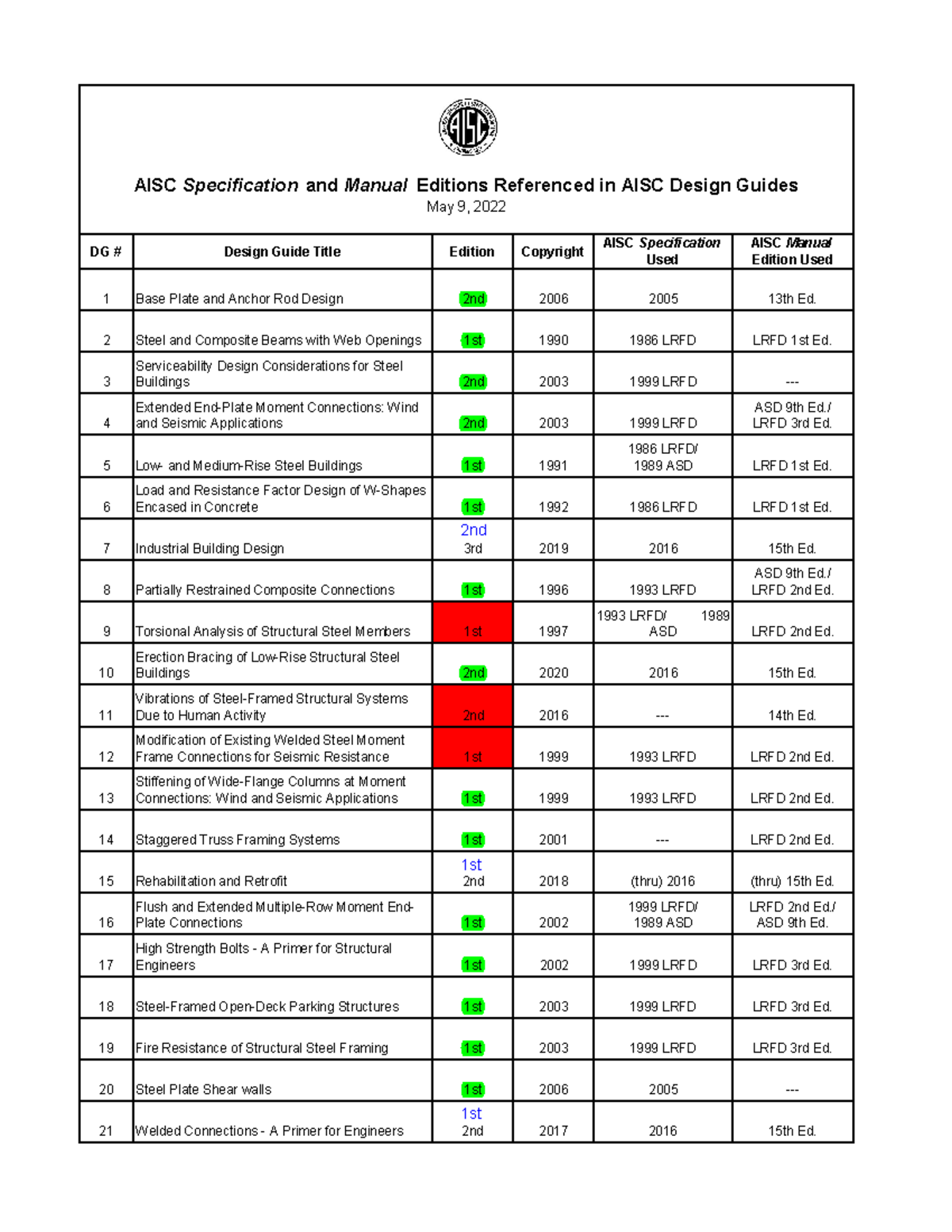 AISC

AISC Specification and Manual Editions Referenced in AISC Design Guides
May 9, 2022

| DG # | Design Guide Title | Edition | Copyright | AISC Specification Used | AISC Manual Edition Used |
|---|---|---|---|---|---|
| 1 | Base Plate and Anchor Rod Design | 2nd | 2006 | 2005 | 13th Ed. |
| 2 | Steel and Composite Beams with Web Openings | 1st | 1990 | 1986 LRFD | LRFD 1st Ed. |
| 3 | Serviceability Design Considerations for Steel Buildings | 2nd | 2003 | 1999 LRFD | --- |
| 4 | Extended End-Plate Moment Connections: Wind and Seismic Applications | 2nd | 2003 | 1999 LRFD | ASD 9th Ed./ LRFD 3rd Ed. |
| 5 | Low- and Medium-Rise Steel Buildings | 1st | 1991 | 1986 LRFD/ 1989 ASD | LRFD 1st Ed. |
| 6 | Load and Resistance Factor Design of W-Shapes Encased in Concrete | 1st | 1992 | 1986 LRFD | LRFD 1st Ed. |
| 7 | Industrial Building Design | 2nd 3rd | 2019 | 2016 | 15th Ed. |
| 8 | Partially Restrained Composite Connections | 1st | 1996 | 1993 LRFD | ASD 9th Ed./ LRFD 2nd Ed. |
| 9 | Torsional Analysis of Structural Steel Members | 1st | 1997 | 1993 LRFD/ 1989 ASD | LRFD 2nd Ed. |
| 10 | Erection Bracing of Low-Rise Structural Steel Buildings | 2nd | 2020 | 2016 | 15th Ed. |
| 11 | Vibrations of Steel-Framed Structural Systems Due to Human Activity | 2nd | 2016 | --- | 14th Ed. |
| 12 | Modification of Existing Welded Steel Moment Frame Connections for Seismic Resistance | 1st | 1999 | 1993 LRFD | LRFD 2nd Ed. |
| 13 | Stiffening of Wide-Flange Columns at Moment Connections: Wind and Seismic Applications | 1st | 1999 | 1993 LRFD | LRFD 2nd Ed. |
| 14 | Staggered Truss Framing Systems | 1st | 2001 | --- | LRFD 2nd Ed. |
| 15 | Rehabilitation and Retrofit | 1st 2nd | 2018 | (thru) 2016 | (thru) 15th Ed. |
| 16 | Flush and Extended Multiple-Row Moment End-Plate Connections | 1st | 2002 | 1999 LRFD/ 1989 ASD | LRFD 2nd Ed./ ASD 9th Ed. |
| 17 | High Strength Bolts - A Primer for Structural Engineers | 1st | 2002 | 1999 LRFD | LRFD 3rd Ed. |
| 18 | Steel-Framed Open-Deck Parking Structures | 1st | 2003 | 1999 LRFD | LRFD 3rd Ed. |
| 19 | Fire Resistance of Structural Steel Framing | 1st | 2003 | 1999 LRFD | LRFD 3rd Ed. |
| 20 | Steel Plate Shear walls | 1st | 2006 | 2005 | --- |
| 21 | Welded Connections - A Primer for Engineers | 1st 2nd | 2017 | 2016 | 15th Ed. |